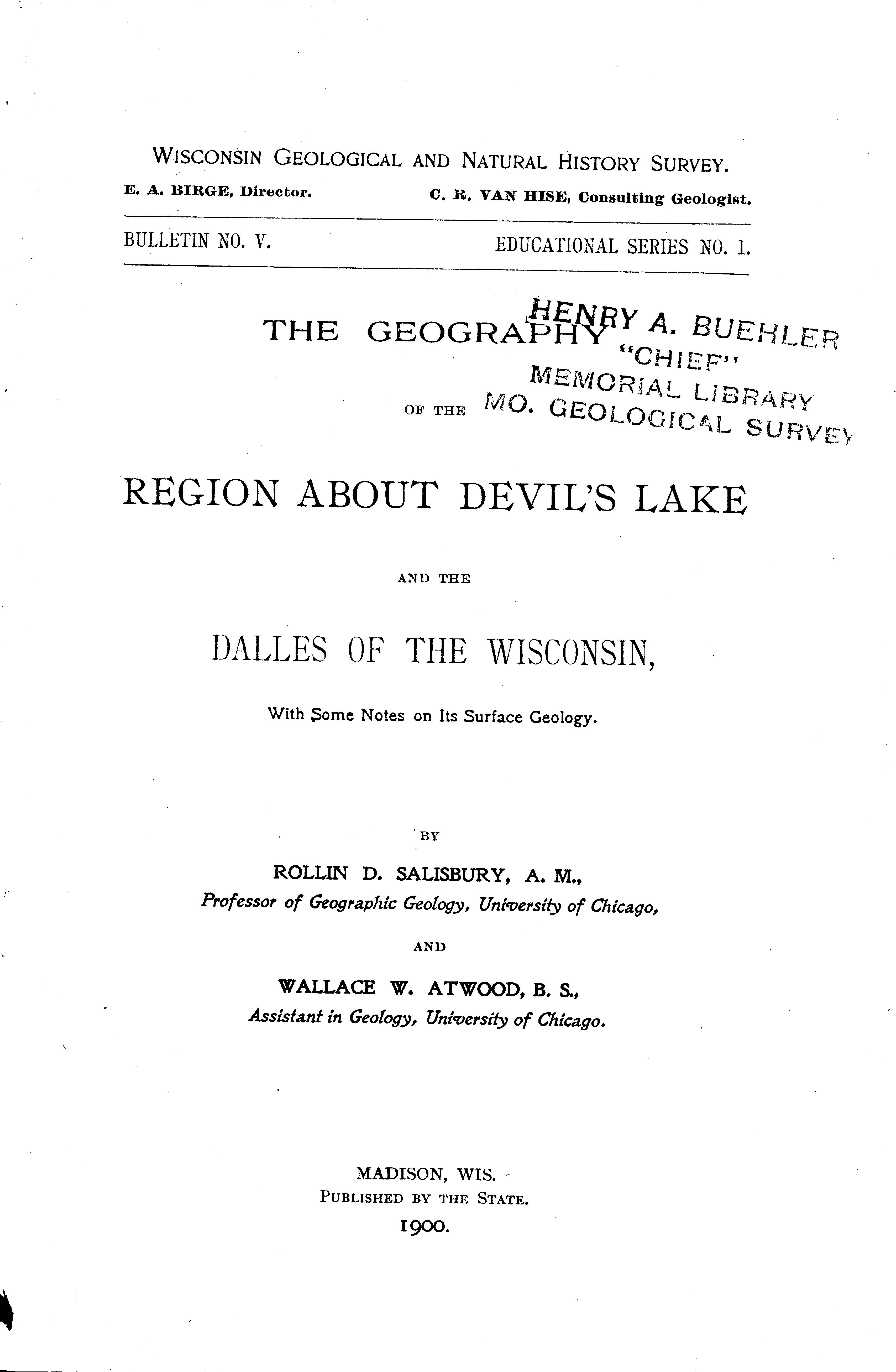 WISCONSIN GEOLOGICAL AND NATURAL HISTORY SURVEY.

E. A. BIRGE, Director.

C. R. VAN HISE, Consulting Geologist.

BULLETIN NO. V.

EDUCATIONAL SERIES NO. 1.

THE GEOGRAPHY

HENRY A. BUEHLER "CHIEF" MEMORIAL LIBRARY MO. GEOLOGICAL SURVEY

OF THE

REGION ABOUT DEVIL'S LAKE

AND THE

DALLES OF THE WISCONSIN,

With Some Notes on Its Surface Geology.

BY

ROLLIN D. SALISBURY, A. M.,
Professor of Geographic Geology, University of Chicago,

AND

WALLACE W. ATWOOD, B. S.,
Assistant in Geology, University of Chicago.

MADISON, WIS.
PUBLISHED BY THE STATE.
1900.